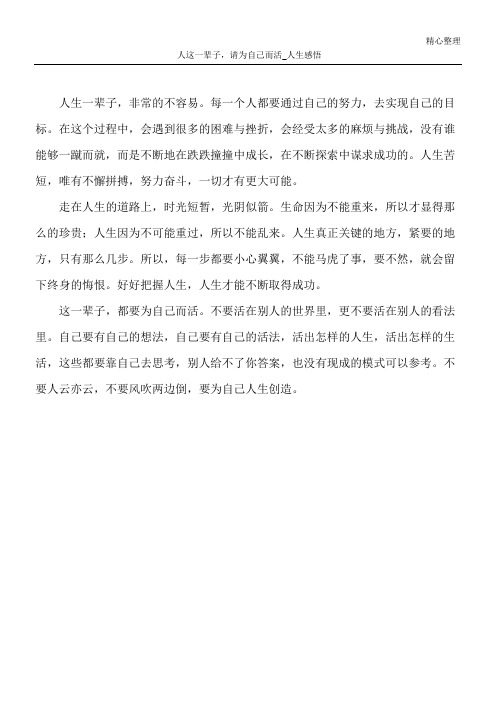 精心整理

人这一辈子，请为自己而活_人生感悟

人生一辈子，非常的不容易。每一个人都要通过自己的努力，去实现自己的目标。在这个过程中，会遇到很多的困难与挫折，会经受太多的麻烦与挑战，没有谁能够一蹴而就，而是不断地在跌跌撞撞中成长，在不断探索中谋求成功的。人生苦短，唯有不懈拼搏，努力奋斗，一切才有更大可能。

走在人生的道路上，时光短暂，光阴似箭。生命因为不能重来，所以才显得那么的珍贵；人生因为不可能重过，所以不能乱来。人生真正关键的地方，紧要的地方，只有那么几步。所以，每一步都要小心翼翼，不能马虎了事，要不然，就会留下终身的悔恨。好好把握人生，人生才能不断取得成功。

这一辈子，都要为自己而活。不要活在别人的世界里，更不要活在别人的看法里。自己要有自己的想法，自己要有自己的活法，活出怎样的人生，活出怎样的生活，这些都要靠自己去思考，别人给不了你答案，也没有现成的模式可以参考。不要人云亦云，不要风吹两边倒，要为自己人生创造。